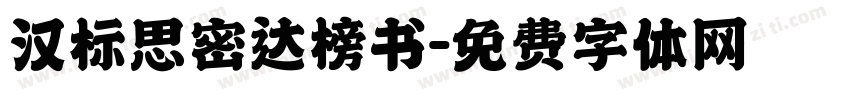 汉标思密达榜书-免费字体网